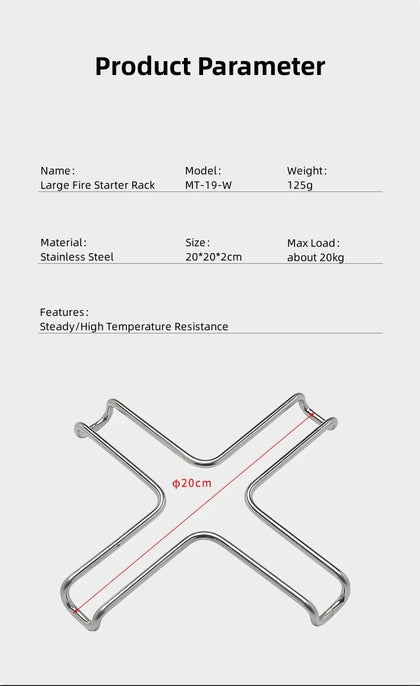 Product Parameter

Name:
Large Fire Starter Rack

Model:
MT-19-W

Weight:
125g

Material:
Stainless Steel

Size:
20*20*2cm

Max Load:
about 20kg

Features:
Steady/High Temperature Resistance

ϕ20cm